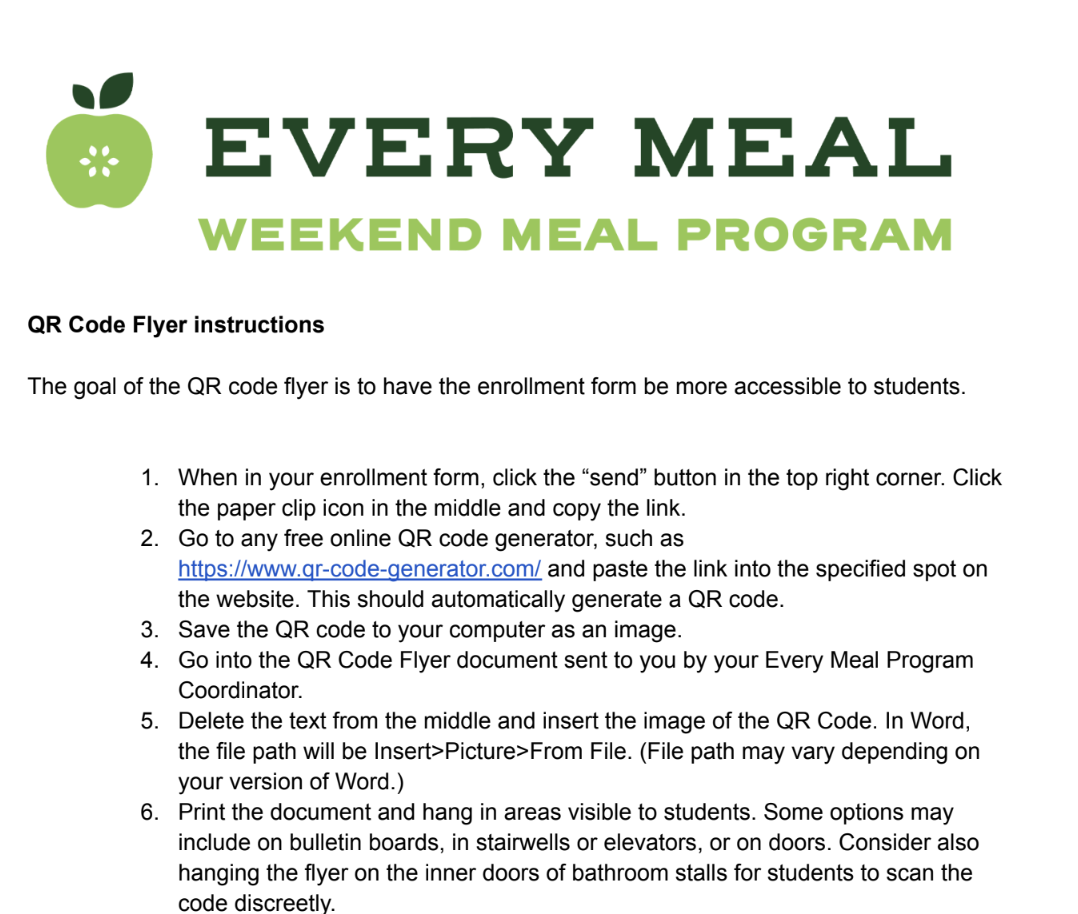 EVERY MEAL
WEEKEND MEAL PROGRAM

QR Code Flyer instructions

The goal of the QR code flyer is to have the enrollment form be more accessible to students.

1. When in your enrollment form, click the “send” button in the top right corner. Click the paper clip icon in the middle and copy the link.
2. Go to any free online QR code generator, such as https://www.qr-code-generator.com/ and paste the link into the specified spot on the website. This should automatically generate a QR code.
3. Save the QR code to your computer as an image.
4. Go into the QR Code Flyer document sent to you by your Every Meal Program Coordinator.
5. Delete the text from the middle and insert the image of the QR Code. In Word, the file path will be Insert>Picture>From File. (File path may vary depending on your version of Word.)
6. Print the document and hang in areas visible to students. Some options may include on bulletin boards, in stairwells or elevators, or on doors. Consider also hanging the flyer on the inner doors of bathroom stalls for students to scan the code discreetly.